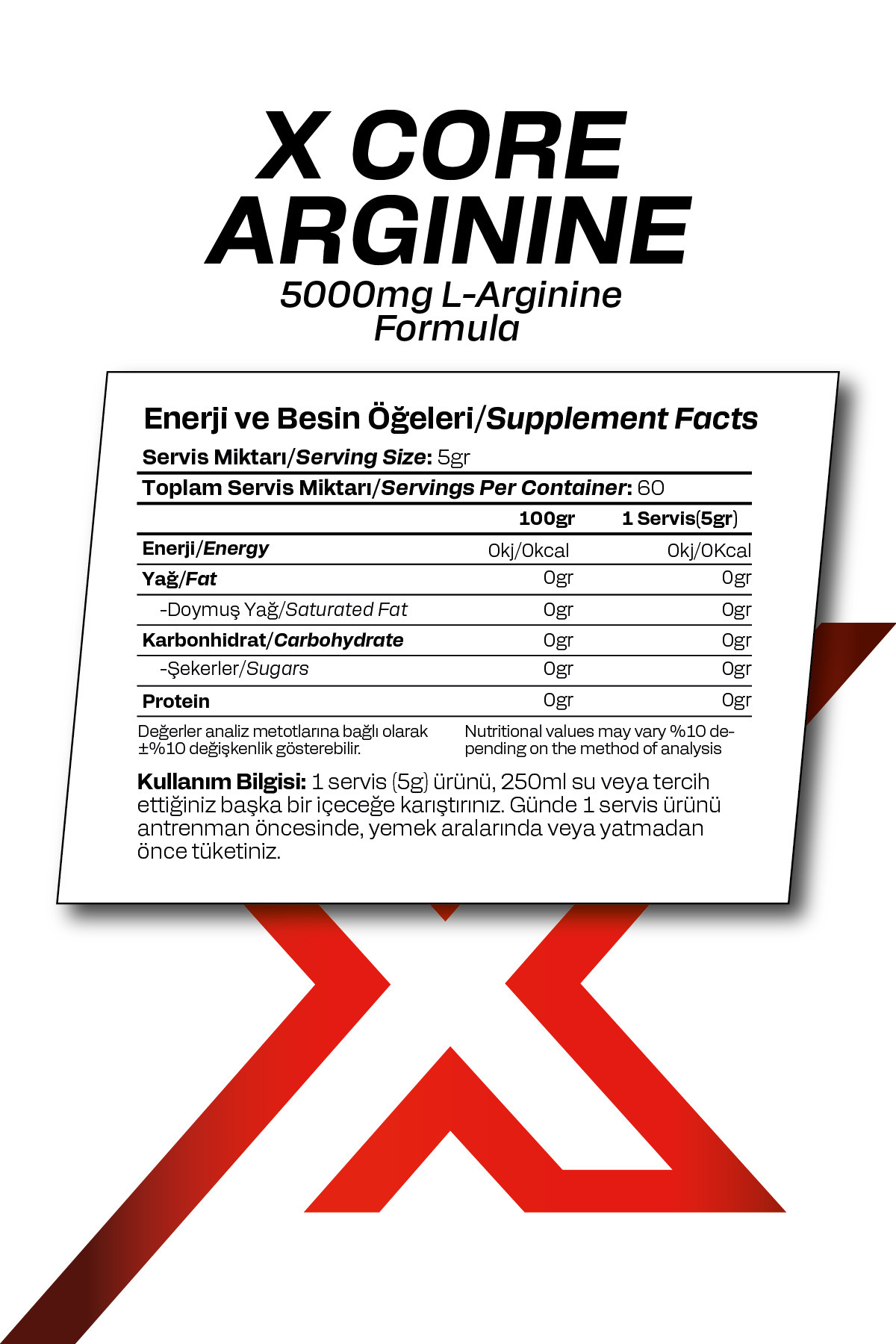 X CORE ARGININE
5000mg L-Arginine Formula

Enerji ve Besin Öğeleri/Supplement Facts
Servis Miktarı/Serving Size: 5gr
Toplam Servis Miktarı/Servings Per Container: 60

| | 100gr | 1 Servis(5gr) |
|---|---|---|
| Enerji/Energy | 0kj/0kcal | 0kj/0Kcal |
| Yağ/Fat | 0gr | 0gr |
| -Doymuş Yağ/Saturated Fat | 0gr | 0gr |
| Karbonhidrat/Carbohydrate | 0gr | 0gr |
| -Şekerler/Sugars | 0gr | 0gr |
| Protein | 0gr | 0gr |

Değerler analiz metotlarına bağlı olarak ±%10 değişkenlik gösterebilir.

Nutritional values may vary %10 depending on the method of analysis

Kullanım Bilgisi: 1 servis (5g) ürünü, 250ml su veya tercih ettiğiniz başka bir içeceğe karıştırınız. Günde 1 servis ürünü antrenman öncesinde, yemek aralarında veya yatmadan önce tüketiniz.